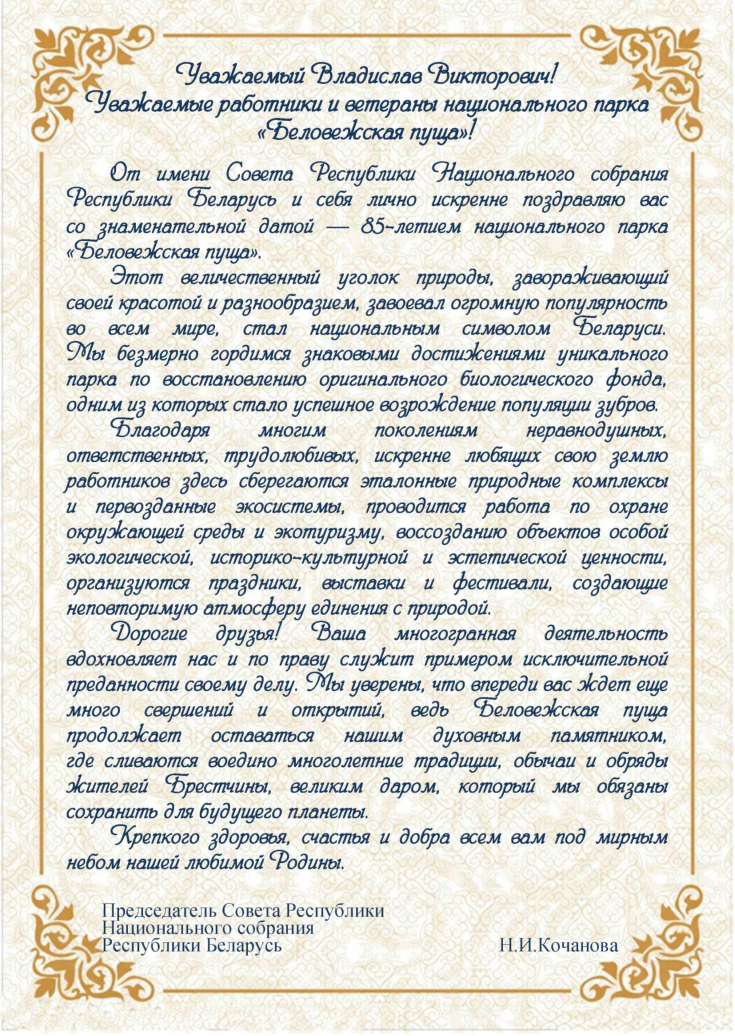 Уважаемый Владислав Викторович!
Уважаемые работники и ветераны национального парка «Беловежская пуща»!

От имени Совета Республики Национального собрания Республики Беларусь и себя лично искренне поздравляю вас со знаменательной датой — 85-летием национального парка «Беловежская пуща».

Этот величественный уголок природы, завораживающий своей красотой и разнообразием, завоевал огромную популярность во всем мире, стал национальным символом Беларуси. Мы безмерно гордимся знаковыми достижениями уникального парка по восстановлению оригинального биологического фонда, одним из которых стало успешное возрождение популяции зубров.

Благодаря многим поколениям неравнодушных, ответственных, трудолюбивых, искренне любящих свою землю работников здесь сберегаются эталонные природные комплексы и первозданные экосистемы, проводится работа по охране окружающей среды и экотуризму, воссозданию объектов особой экологической, историко-культурной и эстетической ценности, организуются праздники, выставки и фестивали, создающие неповторимую атмосферу единения с природой.

Дорогие друзья! Ваша многогранная деятельность вдохновляет нас и по праву служит примером исключительной преданности своему делу. Мы уверены, что впереди вас ждет еще много свершений и открытий, ведь Беловежская пуща продолжает оставаться нашим духовным памятником, где сливаются воедино многолетние традиции, обычаи и обряды жителей Брестчины, великим даром, который мы обязаны сохранить для будущего планеты.

Крепкого здоровья, счастья и добра всем вам под мирным небом нашей любимой Родины.

Председатель Совета Республики
Национального собрания
Республики Беларусь Н.И.Кочанова